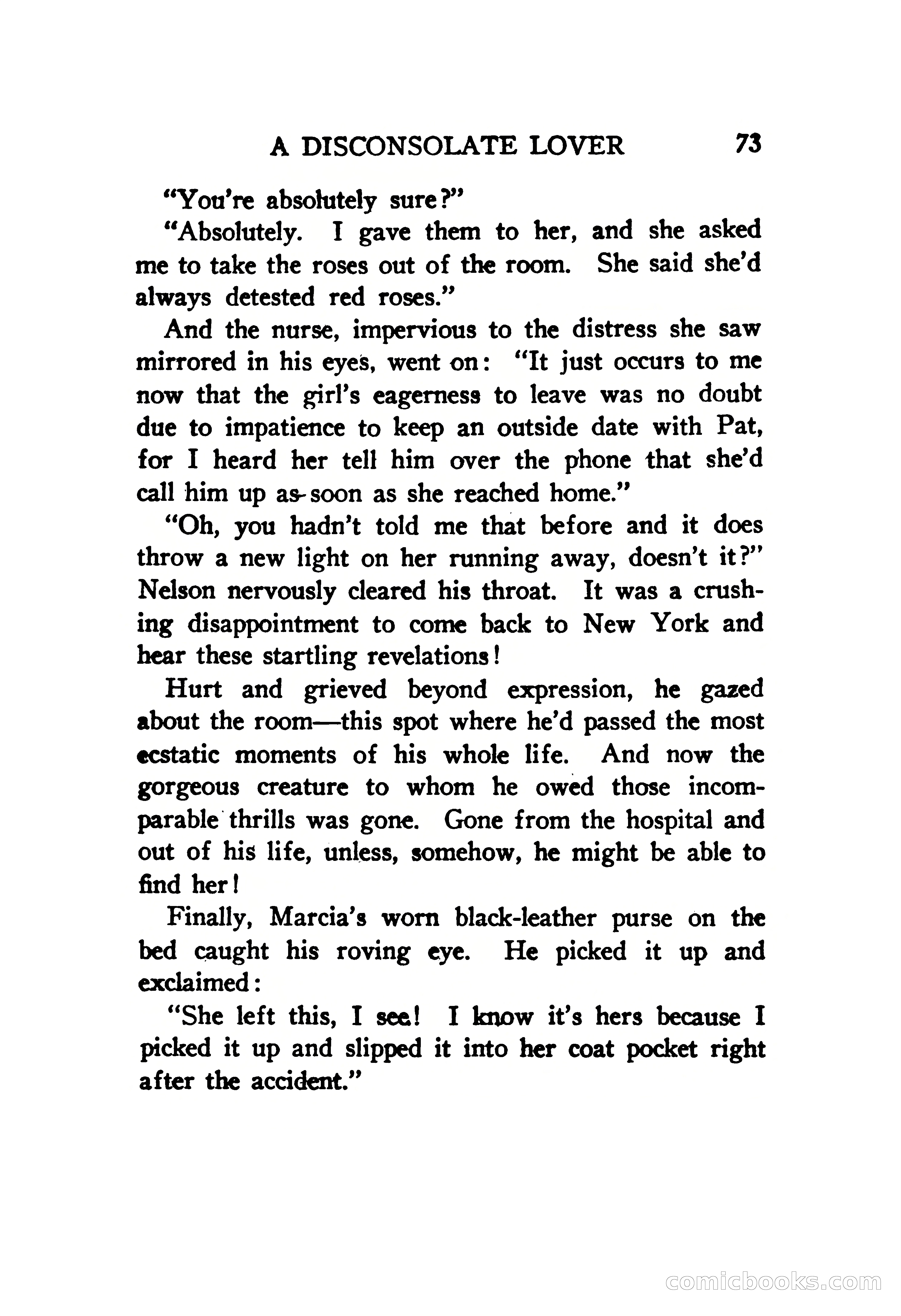 A DISCONSOLATE LOVER 73

"You're absolutely sure?"

"Absolutely. I gave them to her, and she asked me to take the roses out of the room. She said she'd always detested red roses."

And the nurse, impervious to the distress she saw mirrored in his eyes, went on: "It just occurs to me now that the girl's eagerness to leave was no doubt due to impatience to keep an outside date with Pat, for I heard her tell him over the phone that she'd call him up as soon as she reached home."

"Oh, you hadn't told me that before and it does throw a new light on her running away, doesn't it?" Nelson nervously cleared his throat. It was a crushing disappointment to come back to New York and hear these startling revelations!

Hurt and grieved beyond expression, he gazed about the room—this spot where he'd passed the most ecstatic moments of his whole life. And now the gorgeous creature to whom he owed those incomparable thrills was gone. Gone from the hospital and out of his life, unless, somehow, he might be able to find her!

Finally, Marcia's worn black-leather purse on the bed caught his roving eye. He picked it up and exclaimed:

"She left this, I see! I know it's hers because I picked it up and slipped it into her coat pocket right after the accident."

comicbooks.com